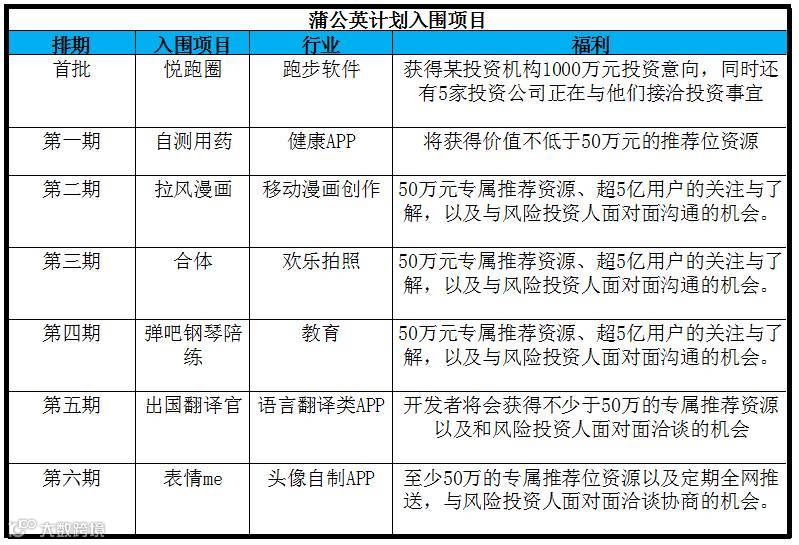 蒲公英计划入围项目

| 排期 | 入围项目 | 行业 | 福利 |
|---|---|---|---|
| 首批 | 悦跑圈 | 跑步软件 | 获得某投资机构1000万元投资意向，同时还有5家投资公司正在与他们接洽投资事宜 |
| 第一期 | 自测用药 | 健康APP | 将获得价值不低于50万元的推荐位资源 |
| 第二期 | 拉风漫画 | 移动漫画创作 | 50万元专属推荐资源、超5亿用户的关注与了解，以及与风险投资人面对面沟通的机会。 |
| 第三期 | 合体 | 欢乐拍照 | 50万元专属推荐资源、超5亿用户的关注与了解，以及与风险投资人面对面沟通的机会。 |
| 第四期 | 弹吧钢琴陪练 | 教育 | 50万元专属推荐资源、超5亿用户的关注与了解，以及与风险投资人面对面沟通的机会。 |
| 第五期 | 出国翻译官 | 语言翻译类APP | 开发者将会获得不少于50万的专属推荐资源以及和风险投资人面对面洽谈的机会 |
| 第六期 | 表情me | 头像自制APP | 至少50万的专属推荐位资源以及定期全网推送，与风险投资人面对面洽谈协商的机会。 |

大数跨境